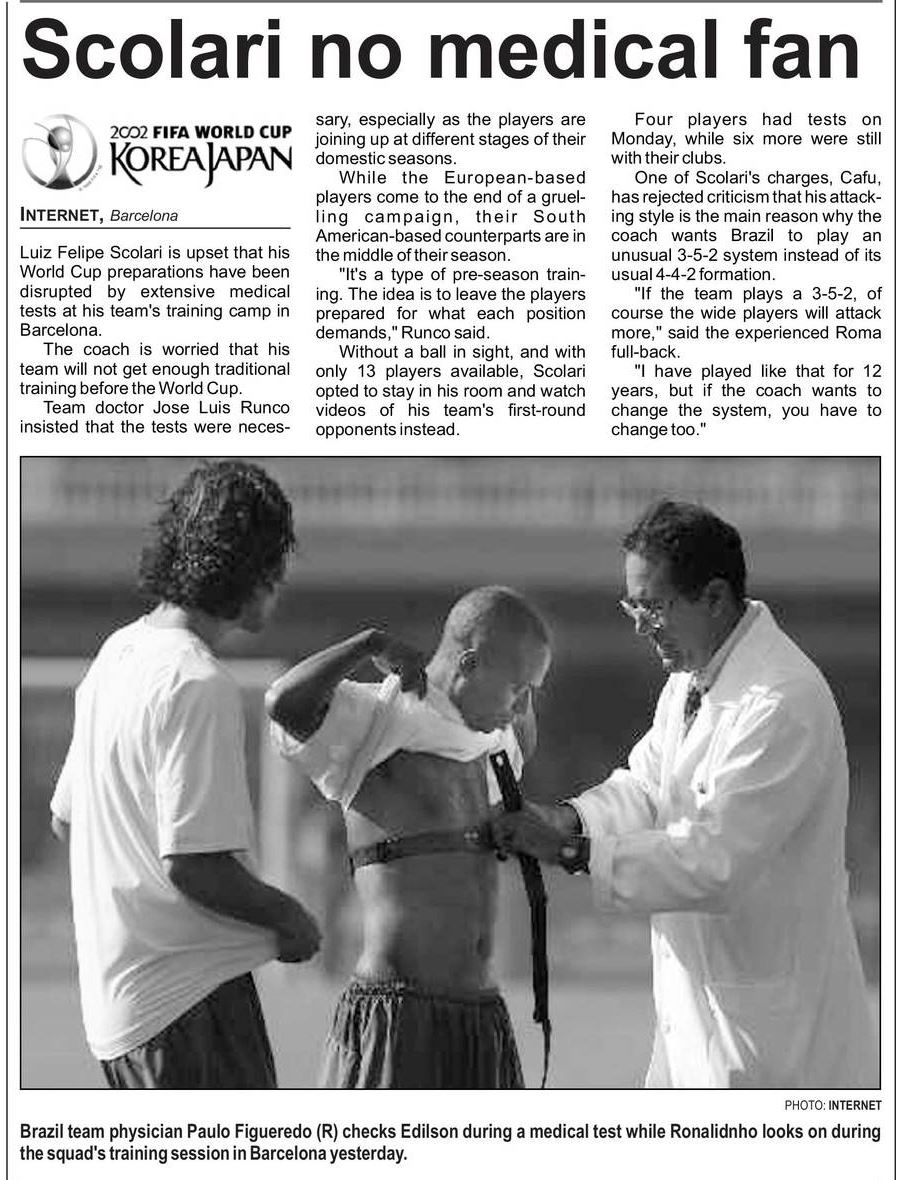 Scolari no medical fan

2002 FIFA WORLD CUP KOREA JAPAN

INTERNET, Barcelona

Luiz Felipe Scolari is upset that his World Cup preparations have been disrupted by extensive medical tests at his team's training camp in Barcelona.

The coach is worried that his team will not get enough traditional training before the World Cup.

Team doctor Jose Luis Runco insisted that the tests were necessary, especially as the players are joining up at different stages of their domestic seasons.

While the European-based players come to the end of a gruelling campaign, their South American-based counterparts are in the middle of their season.

"It's a type of pre-season training. The idea is to leave the players prepared for what each position demands," Runco said.

Without a ball in sight, and with only 13 players available, Scolari opted to stay in his room and watch videos of his team's first-round opponents instead.

Four players had tests on Monday, while six more were still with their clubs.

One of Scolari's charges, Cafu, has rejected criticism that his attacking style is the main reason why the coach wants Brazil to play an unusual 3-5-2 system instead of its usual 4-4-2 formation.

"If the team plays a 3-5-2, of course the wide players will attack more," said the experienced Roma full-back.

"I have played like that for 12 years, but if the coach wants to change the system, you have to change too."

PHOTO: INTERNET

Brazil team physician Paulo Figueredo (R) checks Edilson during a medical test while Ronalidnho looks on during the squad's training session in Barcelona yesterday.